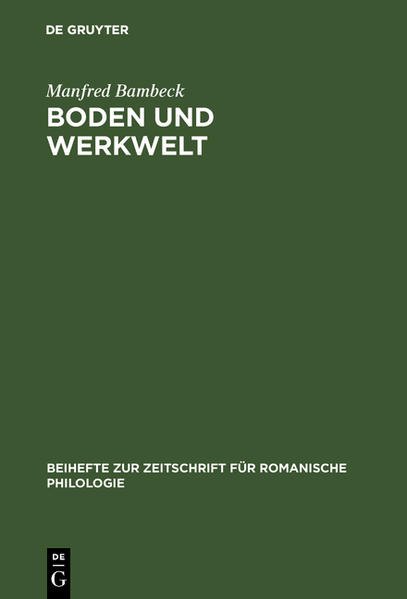 DE GRUYTER

Manfred Bambeck

BODEN UND WERKWELT

BEIHEFTE ZUR ZEITSCHRIFT FÜR ROMANISCHE PHILOLOGIE

DE
G